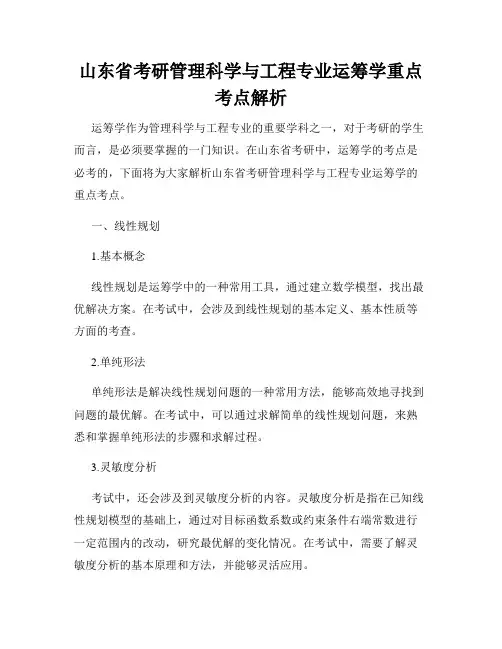 山东省考研管理科学与工程专业运筹学重点考点解析

运筹学作为管理科学与工程专业的重要学科之一，对于考研的学生而言，是必须要掌握的一门知识。在山东省考研中，运筹学的考点是必考的，下面将为大家解析山东省考研管理科学与工程专业运筹学的重点考点。

一、线性规划

1.基本概念

线性规划是运筹学中的一种常用工具，通过建立数学模型，找出最优解决方案。在考试中，会涉及到线性规划的基本定义、基本性质等方面的考查。

2.单纯形法

单纯形法是解决线性规划问题的一种常用方法，能够高效地寻找到问题的最优解。在考试中，可以通过求解简单的线性规划问题，来熟悉和掌握单纯形法的步骤和求解过程。

3.灵敏度分析

考试中，还会涉及到灵敏度分析的内容。灵敏度分析是指在已知线性规划模型的基础上，通过对目标函数系数或约束条件右端常数进行一定范围内的改动，研究最优解的变化情况。在考试中，需要了解灵敏度分析的基本原理和方法，并能够灵活应用。